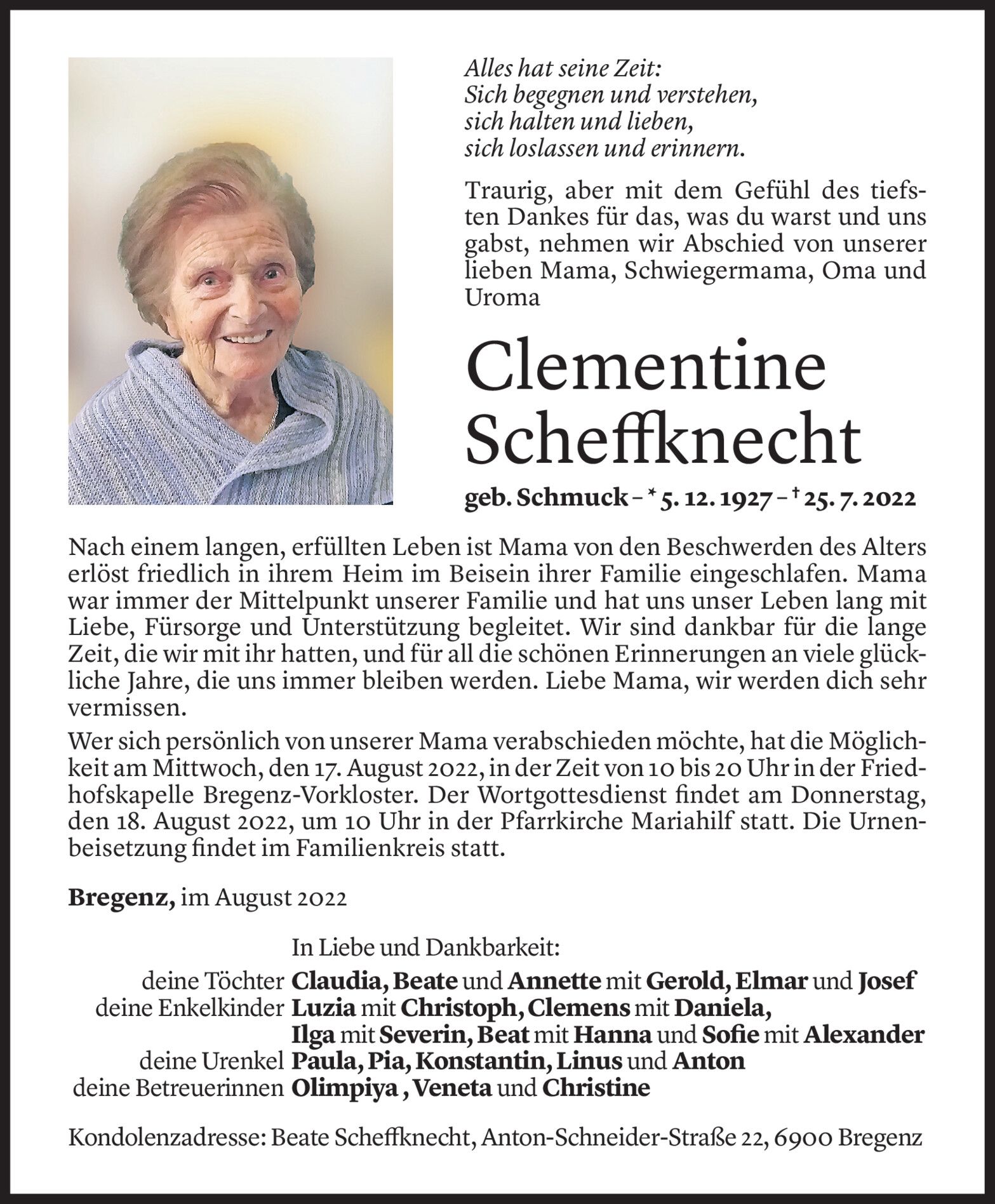 Alles hat seine Zeit:
Sich begegnen und verstehen,
sich halten und lieben,
sich loslassen und erinnern.

Traurig, aber mit dem Gefühl des tiefsten Dankes für das, was du warst und uns gabst, nehmen wir Abschied von unserer lieben Mama, Schwiegermama, Oma und Uroma

Clementine Scheffknecht

geb. Schmuck – * 5. 12. 1927 – † 25. 7. 2022

Nach einem langen, erfüllten Leben ist Mama von den Beschwerden des Alters erlöst friedlich in ihrem Heim im Beisein ihrer Familie eingeschlafen. Mama war immer der Mittelpunkt unserer Familie und hat uns unser Leben lang mit Liebe, Fürsorge und Unterstützung begleitet. Wir sind dankbar für die lange Zeit, die wir mit ihr hatten, und für all die schönen Erinnerungen an viele glückliche Jahre, die uns immer bleiben werden. Liebe Mama, wir werden dich sehr vermissen.

Wer sich persönlich von unserer Mama verabschieden möchte, hat die Möglichkeit am Mittwoch, den 17. August 2022, in der Zeit von 10 bis 20 Uhr in der Friedhofskapelle Bregenz-Vorkloster. Der Wortgottesdienst findet am Donnerstag, den 18. August 2022, um 10 Uhr in der Pfarrkirche Mariahilf statt. Die Urnenbeisetzung findet im Familienkreis statt.

Bregenz, im August 2022

In Liebe und Dankbarkeit:
deine Töchter Claudia, Beate und Annette mit Gerold, Elmar und Josef
deine Enkelkinder Luzia mit Christoph, Clemens mit Daniela, Ilga mit Severin, Beat mit Hanna und Sofie mit Alexander
deine Urenkel Paula, Pia, Konstantin, Linus und Anton
deine Betreuerinnen Olimpiya , Veneta und Christine

Kondolenzadresse: Beate Scheffknecht, Anton-Schneider-Straße 22, 6900 Bregenz